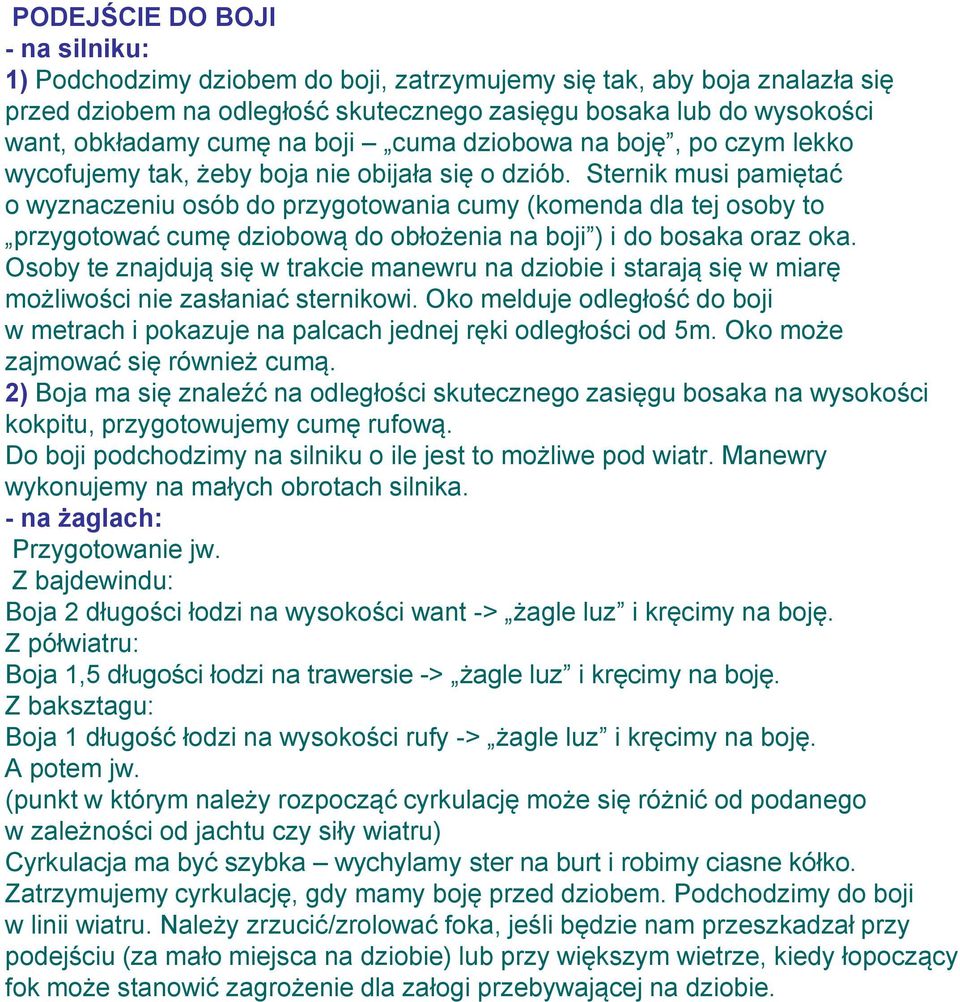 PODEJŚCIE DO BOJI
- na silniku:
1) Podchodzimy dziobem do boji, zatrzymujemy się tak, aby boja znalazła się przed dziobem na odległość skutecznego zasięgu bosaka lub do wysokości want, obkładamy cumę na boji – „cuma dziobowa na boję”, po czym lekko wycofujemy tak, żeby boja nie obijała się o dziób. Sternik musi pamiętać o wyznaczeniu osób do przygotowania cumy (komenda dla tej osoby to „przygotować cumę dziobową do obłożenia na boji”) i do bosaka oraz oka. Osoby te znajdują się w trakcie manewru na dziobie i starają się w miarę możliwości nie zasłaniać sternikowi. Oko melduje odległość do boji w metrach i pokazuje na palcach jednej ręki odległości od 5m. Oko może zajmować się również cumą.
2) Boja ma się znaleźć na odległości skutecznego zasięgu bosaka na wysokości kokpitu, przygotowujemy cumę rufową.
Do boji podchodzimy na silniku o ile jest to możliwe pod wiatr. Manewry wykonujemy na małych obrotach silnika.
- na żaglach:
Przygotowanie jw.
Z bajdewindu:
Boja 2 długości łodzi na wysokości want -> „żagle luz” i kręcimy na boję.
Z półwiatru:
Boja 1,5 długości łodzi na trawersie -> „żagle luz” i kręcimy na boję.
Z baksztagu:
Boja 1 długość łodzi na wysokości rufy -> „żagle luz” i kręcimy na boję.
A potem jw.
(punkt w którym należy rozpocząć cyrkulację może się różnić od podanego w zależności od jachtu czy siły wiatru)
Cyrkulacja ma być szybka – wychylamy ster na burt i robimy ciasne kółko. Zatrzymujemy cyrkulację, gdy mamy boję przed dziobem. Podchodzimy do boji w linii wiatru. Należy zrzucić/zrolować foka, jeśli będzie nam przeszkadzał przy podejściu (za mało miejsca na dziobie) lub przy większym wietrze, kiedy łopoczący fok może stanowić zagrożenie dla załogi przebywającej na dziobie.